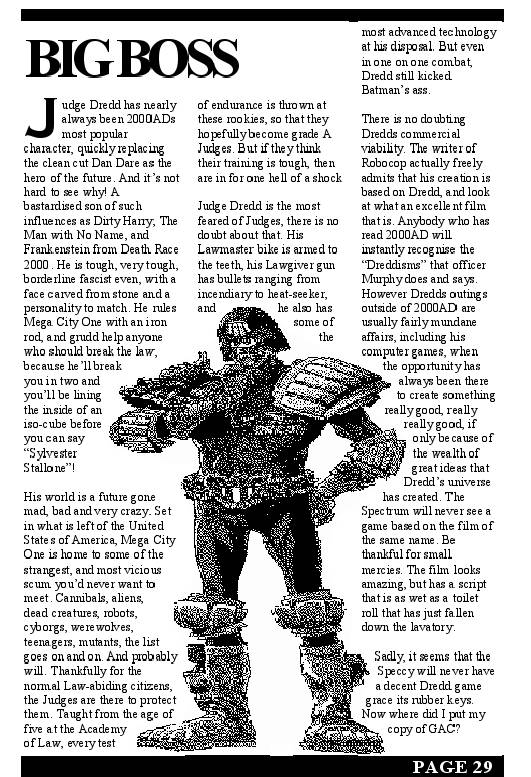 BIG BOSS

Judge Dredd has nearly always been 2000ADs most popular character, quickly replacing the clean cut Dan Dare as the hero of the future. And it's not hard to see why! A bastardised son of such influences as Dirty Harry, The Man with No Name, and Frankenstein from Death Race 2000 . He is tough, very tough, borderline fascist even, with a face carved from stone and a personality to match. He rules Mega City One with an iron rod, and grudd help anyone who should break the law, because he'll break you in two and you'll be lining the inside of an iso-cube before you can say "Sylvester Stallone"!

His world is a future gone mad, bad and very crazy. Set in what is left of the United States of America, Mega City One is home to some of the strangest, and most vicious scum you'd never want to meet. Cannibals, aliens, dead creatures, robots, cyborgs, werewolves, teenagers, mutants, the list goes on and on. And probably will. Thankfully for the normal Law-abiding citizens, the Judges are there to protect them. Taught from the age of five at the Academy of Law, every test of endurance is thrown at these rookies, so that they hopefully become grade A Judges. But if they think their training is tough, then are in for one hell of a shock

Judge Dredd is the most feared of Judges, there is no doubt about that. His Lawmaster bike is armed to the teeth, his Lawgiver gun has bullets ranging from incendiary to heat-seeker, and he also has some of the most advanced technology at his disposal. But even in one on one combat, Dredd still kicked Batman's ass.

There is no doubting Dredds commercial viability. The writer of Robocop actually freely admits that his creation is based on Dredd, and look at what an excellent film that is. Anybody who has read 2000AD will instantly recognise the "Dreddisms" that officer Murphy does and says. However Dredds outings outside of 2000AD are usually fairly mundane affairs, including his computer games, when the opportunity has always been there to create something really good, really really good, if only because of the wealth of great ideas that Dredd's universe has created. The Spectrum will never see a game based on the film of the same name. Be thankful for small mercies. The film looks amazing, but has a script that is as wet as a toilet roll that has just fallen down the lavatory.

Sadly, it seems that the Speccy will never have a decent Dredd game grace its rubber keys. Now where did I put my copy of GAC?

PAGE 29